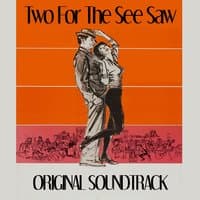 Two For The See Saw

ORIGINAL SOUNDTRACK